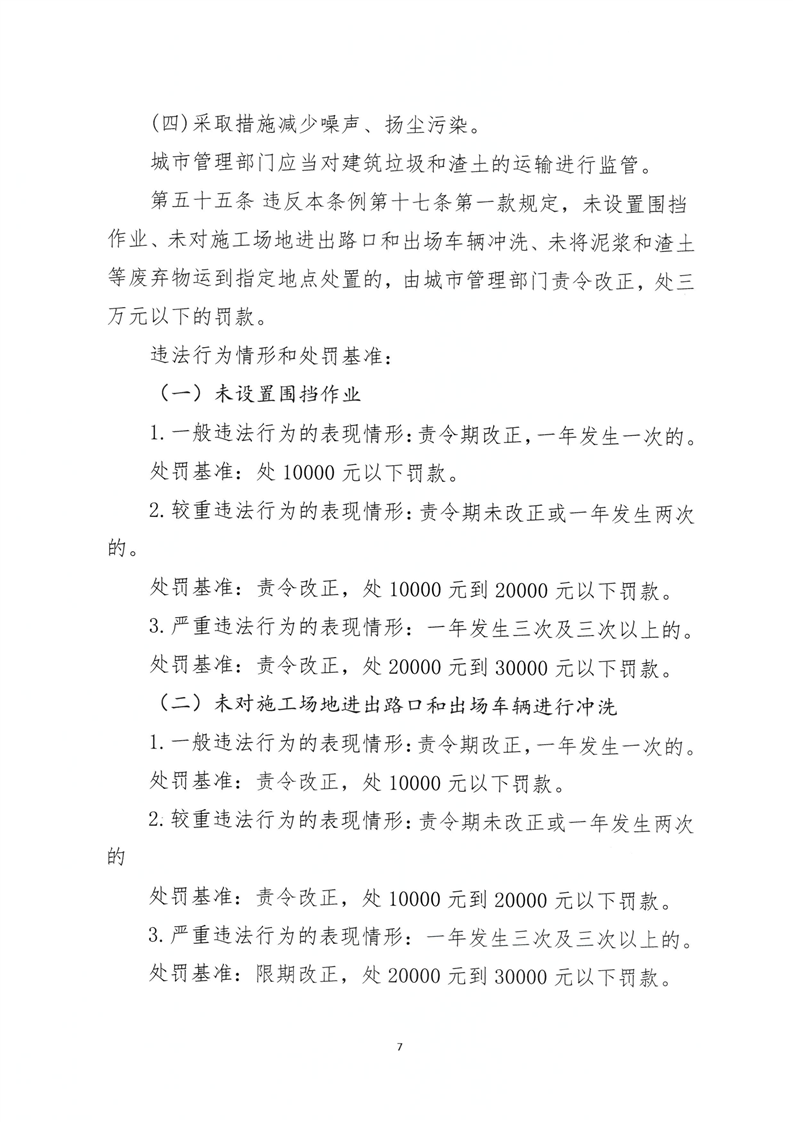 (四)采取措施减少噪声、扬尘污染。

城市管理部门应当对建筑垃圾和渣土的运输进行监管。

第五十五条 违反本条例第十七条第一款规定，未设置围挡作业、未对施工场地进出路口和出场车辆冲洗、未将泥浆和渣土等废弃物运到指定地点处置的，由城市管理部门责令改正，处三万元以下的罚款。

违法行为情形和处罚基准：

（一）未设置围挡作业

1.一般违法行为的表现情形：责令期改正，一年发生一次的。

处罚基准：处 10000 元以下罚款。

2.较重违法行为的表现情形：责令期未改正或一年发生两次的。

处罚基准：责令改正，处 10000 元到 20000 元以下罚款。

3.严重违法行为的表现情形：一年发生三次及三次以上的。

处罚基准：责令改正，处 20000 元到 30000 元以下罚款。

（二）未对施工场地进出路口和出场车辆进行冲洗

1.一般违法行为的表现情形：责令期改正，一年发生一次的。

处罚基准：责令改正，处 10000 元以下罚款。

2.较重违法行为的表现情形：责令期未改正或一年发生两次的

处罚基准：责令改正，处 10000 元到 20000 元以下罚款。

3.严重违法行为的表现情形：一年发生三次及三次以上的。

处罚基准：限期改正，处 20000 元到 30000 元以下罚款。

7